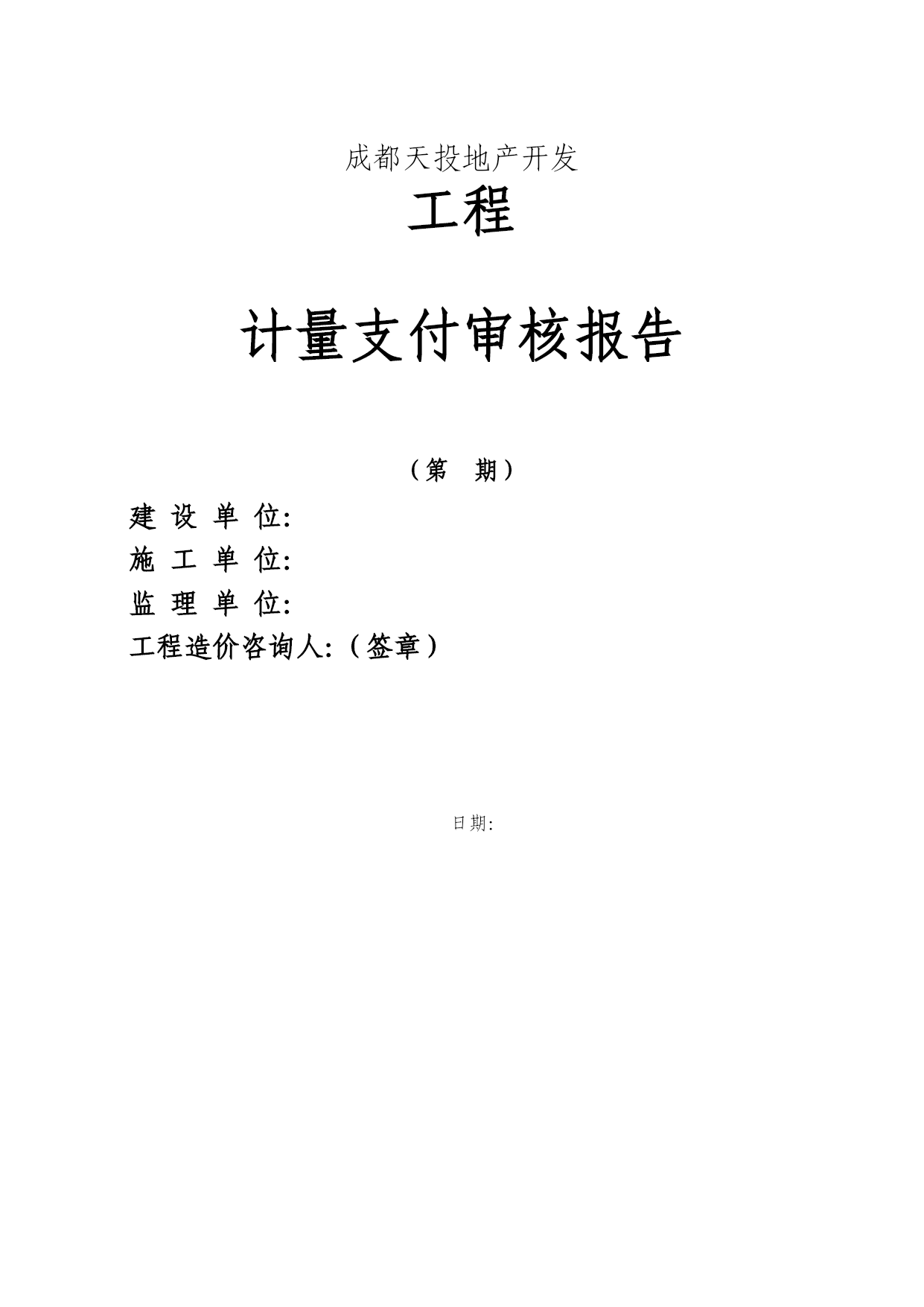 成都天投地产开发

工程

计量支付审核报告

（第　期）

建 设 单 位:

施 工 单 位:

监 理 单 位:

工程造价咨询人:（签章）

日期: